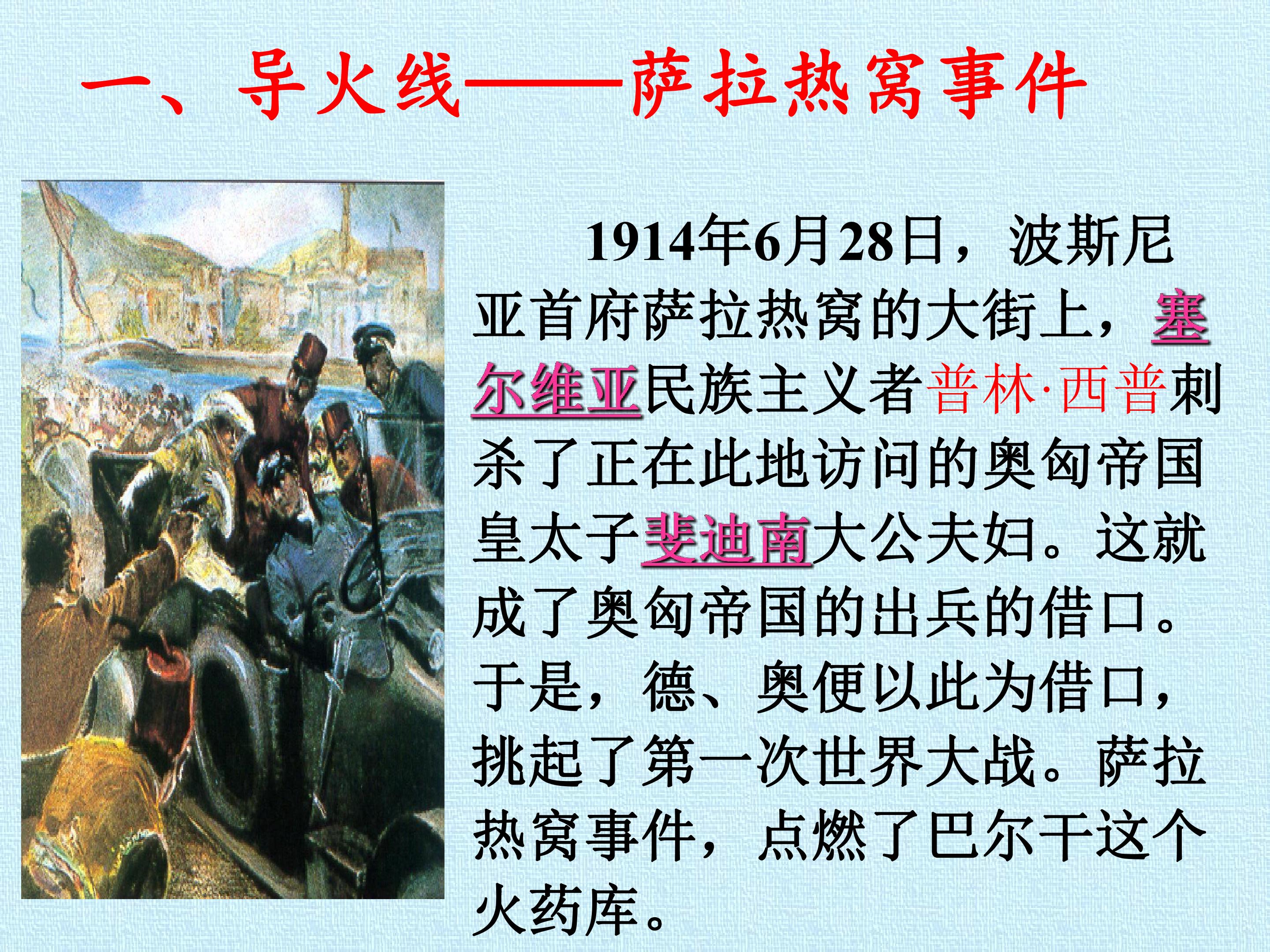 一、导火线——萨拉热窝事件

1914年6月28日，波斯尼亚首府萨拉热窝的大街上，塞尔维亚民族主义者普林·西普刺杀了正在此地访问的奥匈帝国皇太子斐迪南大公夫妇。这就成了奥匈帝国的出兵的借口。于是，德、奥便以此为借口，挑起了第一次世界大战。萨拉热窝事件，点燃了巴尔干这个火药库。